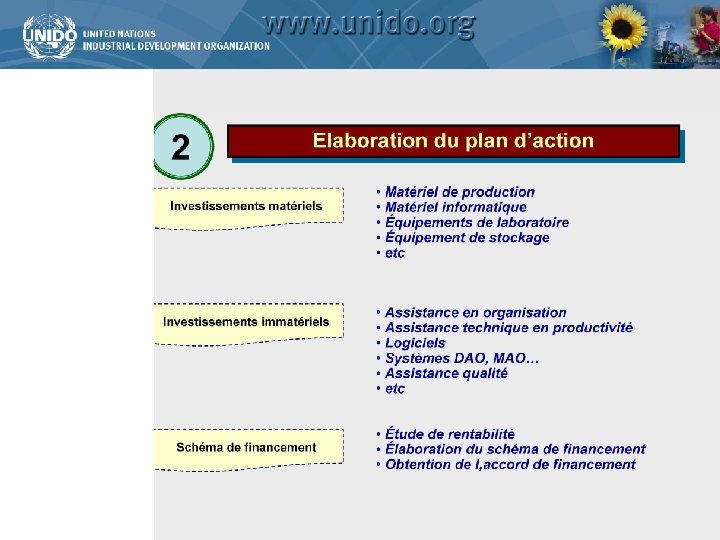 UNIDO UNITED NATIONS
INDUSTRIAL DEVELOPMENT ORGANIZATION

www.unido.org

2

Elaboration du plan d'action

Investissements matériels

• Matériel de production
• Matériel informatique
• Équipements de laboratoire
• Équipement de stockage
• etc

Investissements immatériels

• Assistance en organisation
• Assistance technique en productivité
• Logiciels
• Systèmes DAO, MAO…
• Assistance qualité
• etc

Schéma de financement

• Étude de rentabilité
• Élaboration du schéma de financement
• Obtention de l,accord de financement